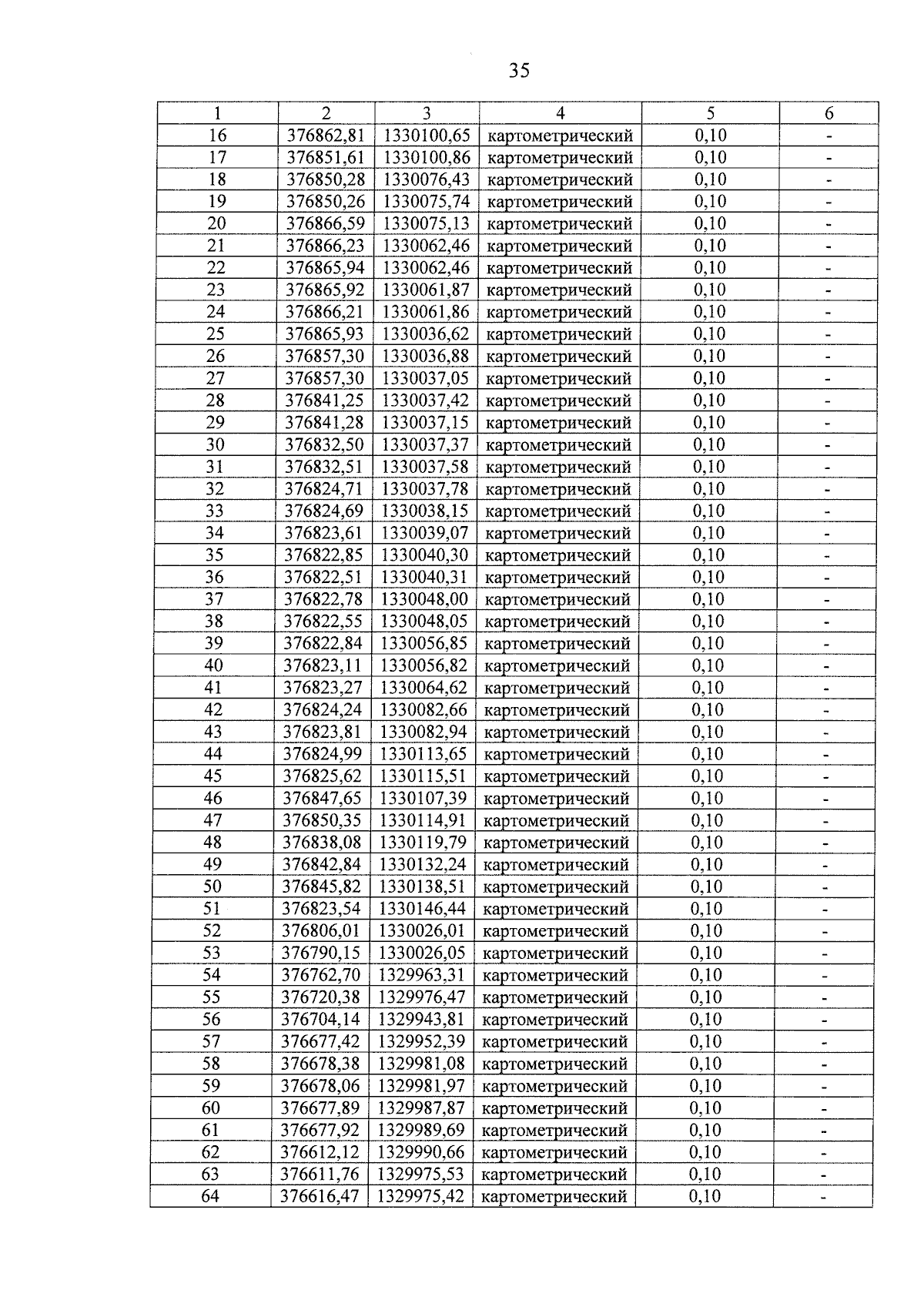 35

| 1 | 2 | 3 | 4 | 5 | 6 |
|---|---|---|---|---|---|
| 16 | 376862,81 | 1330100,65 | картометрический | 0,10 | - |
| 17 | 376851,61 | 1330100,86 | картометрический | 0,10 | - |
| 18 | 376850,28 | 1330076,43 | картометрический | 0,10 | - |
| 19 | 376850,26 | 1330075,74 | картометрический | 0,10 | - |
| 20 | 376866,59 | 1330075,13 | картометрический | 0,10 | - |
| 21 | 376866,23 | 1330062,46 | картометрический | 0,10 | - |
| 22 | 376865,94 | 1330062,46 | картометрический | 0,10 | - |
| 23 | 376865,92 | 1330061,87 | картометрический | 0,10 | - |
| 24 | 376866,21 | 1330061,86 | картометрический | 0,10 | - |
| 25 | 376865,93 | 1330036,62 | картометрический | 0,10 | - |
| 26 | 376857,30 | 1330036,88 | картометрический | 0,10 | - |
| 27 | 376857,30 | 1330037,05 | картометрический | 0,10 | - |
| 28 | 376841,25 | 1330037,42 | картометрический | 0,10 | - |
| 29 | 376841,28 | 1330037,15 | картометрический | 0,10 | - |
| 30 | 376832,50 | 1330037,37 | картометрический | 0,10 | - |
| 31 | 376832,51 | 1330037,58 | картометрический | 0,10 | - |
| 32 | 376824,71 | 1330037,78 | картометрический | 0,10 | - |
| 33 | 376824,69 | 1330038,15 | картометрический | 0,10 | - |
| 34 | 376823,61 | 1330039,07 | картометрический | 0,10 | - |
| 35 | 376822,85 | 1330040,30 | картометрический | 0,10 | - |
| 36 | 376822,51 | 1330040,31 | картометрический | 0,10 | - |
| 37 | 376822,78 | 1330048,00 | картометрический | 0,10 | - |
| 38 | 376822,55 | 1330048,05 | картометрический | 0,10 | - |
| 39 | 376822,84 | 1330056,85 | картометрический | 0,10 | - |
| 40 | 376823,11 | 1330056,82 | картометрический | 0,10 | - |
| 41 | 376823,27 | 1330064,62 | картометрический | 0,10 | - |
| 42 | 376824,24 | 1330082,66 | картометрический | 0,10 | - |
| 43 | 376823,81 | 1330082,94 | картометрический | 0,10 | - |
| 44 | 376824,99 | 1330113,65 | картометрический | 0,10 | - |
| 45 | 376825,62 | 1330115,51 | картометрический | 0,10 | - |
| 46 | 376847,65 | 1330107,39 | картометрический | 0,10 | - |
| 47 | 376850,35 | 1330114,91 | картометрический | 0,10 | - |
| 48 | 376838,08 | 1330119,79 | картометрический | 0,10 | - |
| 49 | 376842,84 | 1330132,24 | картометрический | 0,10 | - |
| 50 | 376845,82 | 1330138,51 | картометрический | 0,10 | - |
| 51 | 376823,54 | 1330146,44 | картометрический | 0,10 | - |
| 52 | 376806,01 | 1330026,01 | картометрический | 0,10 | - |
| 53 | 376790,15 | 1330026,05 | картометрический | 0,10 | - |
| 54 | 376762,70 | 1329963,31 | картометрический | 0,10 | - |
| 55 | 376720,38 | 1329976,47 | картометрический | 0,10 | - |
| 56 | 376704,14 | 1329943,81 | картометрический | 0,10 | - |
| 57 | 376677,42 | 1329952,39 | картометрический | 0,10 | - |
| 58 | 376678,38 | 1329981,08 | картометрический | 0,10 | - |
| 59 | 376678,06 | 1329981,97 | картометрический | 0,10 | - |
| 60 | 376677,89 | 1329987,87 | картометрический | 0,10 | - |
| 61 | 376677,92 | 1329989,69 | картометрический | 0,10 | - |
| 62 | 376612,12 | 1329990,66 | картометрический | 0,10 | - |
| 63 | 376611,76 | 1329975,53 | картометрический | 0,10 | - |
| 64 | 376616,47 | 1329975,42 | картометрический | 0,10 | - |